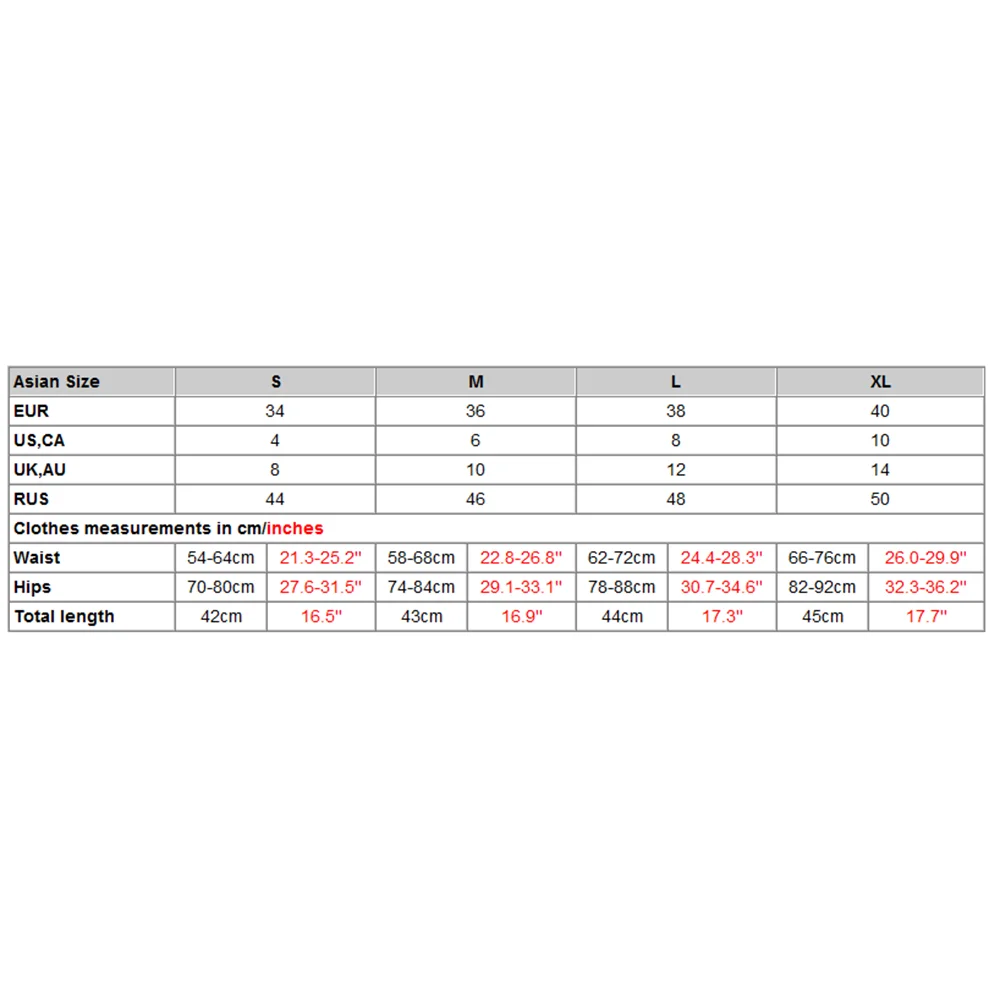 | Asian Size | S | | M | | L | | XL | |
|---|---|---|---|---|---|---|---|---|
| EUR | 34 | | 36 | | 38 | | 40 | |
| US,CA | 4 | | 6 | | 8 | | 10 | |
| UK,AU | 8 | | 10 | | 12 | | 14 | |
| RUS | 44 | | 46 | | 48 | | 50 | |
| Clothes measurements in cm/inches | | | | | | | | |
| Waist | 54-64cm | 21.3-25.2'' | 58-68cm | 22.8-26.8'' | 62-72cm | 24.4-28.3'' | 66-76cm | 26.0-29.9'' |
| Hips | 70-80cm | 27.6-31.5'' | 74-84cm | 29.1-33.1'' | 78-88cm | 30.7-34.6'' | 82-92cm | 32.3-36.2'' |
| Total length | 42cm | 16.5'' | 43cm | 16.9'' | 44cm | 17.3'' | 45cm | 17.7'' |